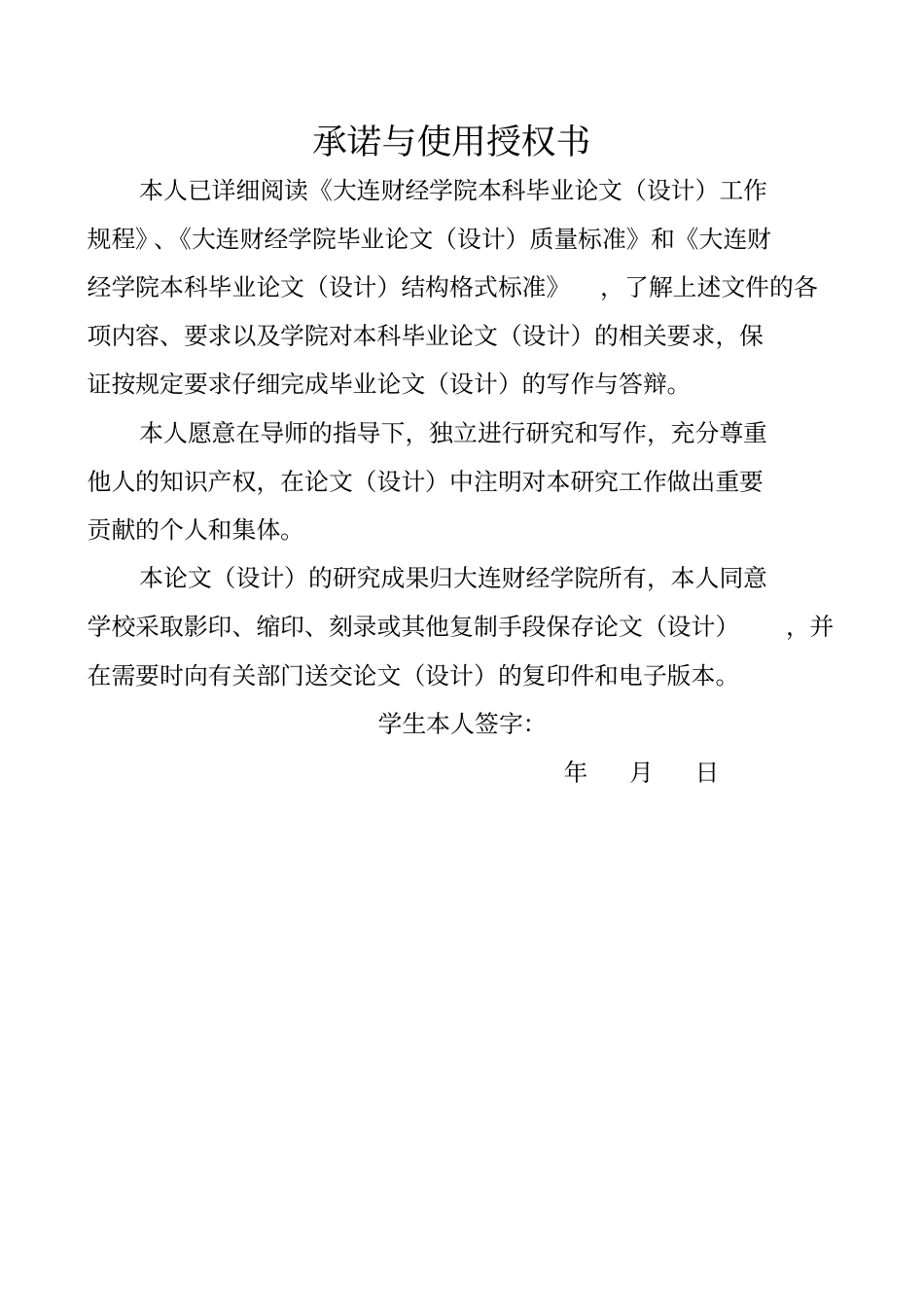 承诺与使用授权书

本人已详细阅读《大连财经学院本科毕业论文（设计）工作规程》、《大连财经学院毕业论文（设计）质量标准》和《大连财经学院本科毕业论文（设计）结构格式标准》，了解上述文件的各项内容、要求以及学院对本科毕业论文（设计）的相关要求，保证按规定要求仔细完成毕业论文（设计）的写作与答辩。

本人愿意在导师的指导下，独立进行研究和写作，充分尊重他人的知识产权，在论文（设计）中注明对本研究工作做出重要贡献的个人和集体。

本论文（设计）的研究成果归大连财经学院所有，本人同意学校采取影印、缩印、刻录或其他复制手段保存论文（设计），并在需要时向有关部门送交论文（设计）的复印件和电子版本。

学生本人签字:

年 月 日